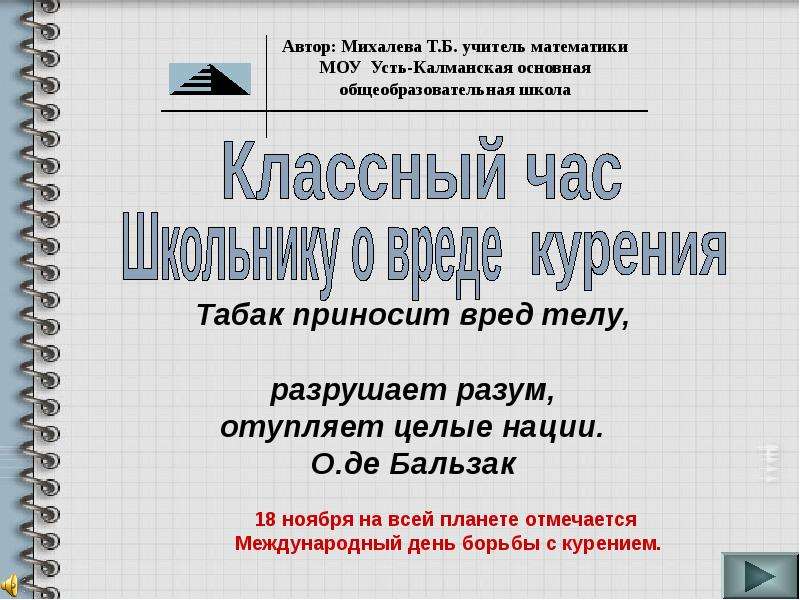 Автор: Михалева Т.Б. учитель математики
МОУ Усть-Калманская основная
общеобразовательная школа

Классный час
Школьнику о вреде курения

Табак приносит вред телу,

разрушает разум,
отупляет целые нации.
О.де Бальзак

18 ноября на всей планете отмечается
Международный день борьбы с курением.